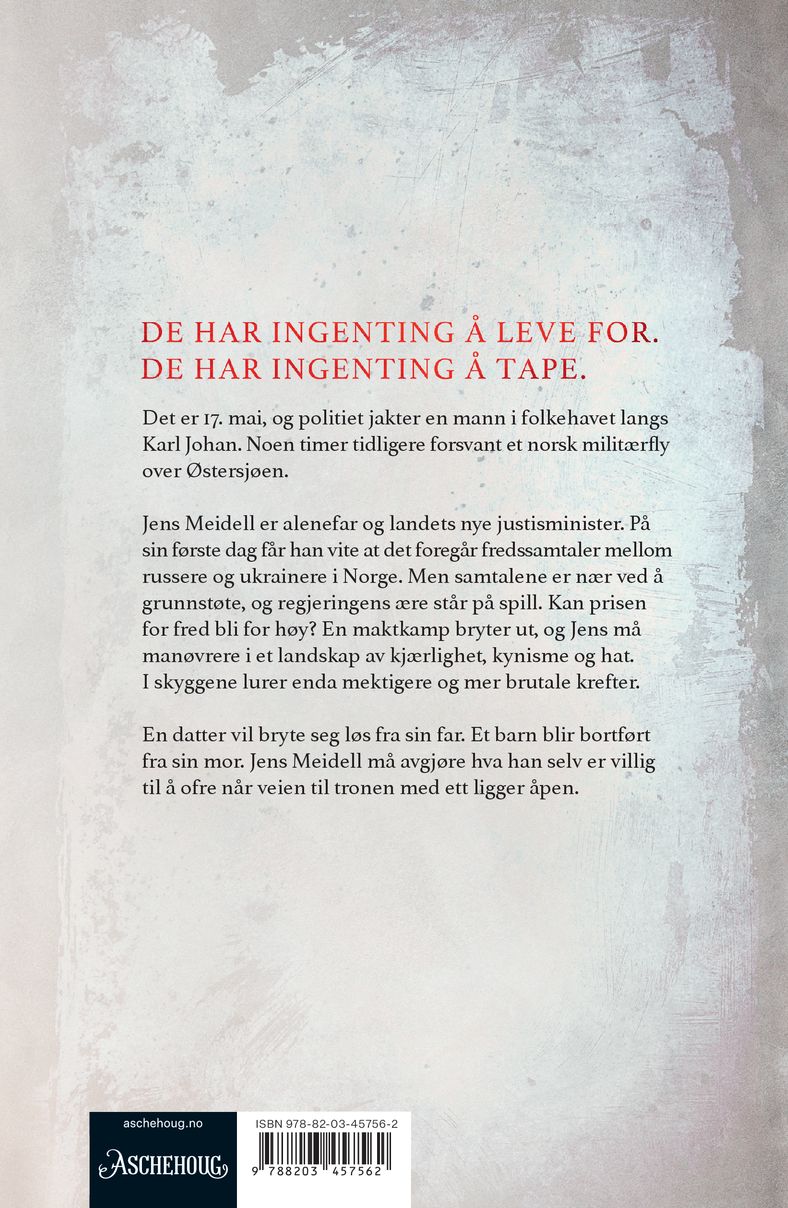 DE HAR INGENTING Å LEVE FOR.
DE HAR INGENTING Å TAPE.

Det er 17. mai, og politiet jakter en mann i folkehavet langs Karl Johan. Noen timer tidligere forsvant et norsk militærfly over Østersjøen.

Jens Meidell er alenefar og landets nye justisminister. På sin første dag får han vite at det foregår fredssamtaler mellom russere og ukrainere i Norge. Men samtalene er nær ved å grunnstøte, og regjeringens ære står på spill. Kan prisen for fred bli for høy? En maktkamp bryter ut, og Jens må manøvrere i et landskap av kjærlighet, kynisme og hat. I skyggene lurer enda mektigere og mer brutale krefter.

En datter vil bryte seg løs fra sin far. Et barn blir bortført fra sin mor. Jens Meidell må avgjøre hva han selv er villig til å ofre når veien til tronen med ett ligger åpen.

aschehoug.no

ASCHEHOUG

ISBN 978-82-03-45756-2

9 788203 457562